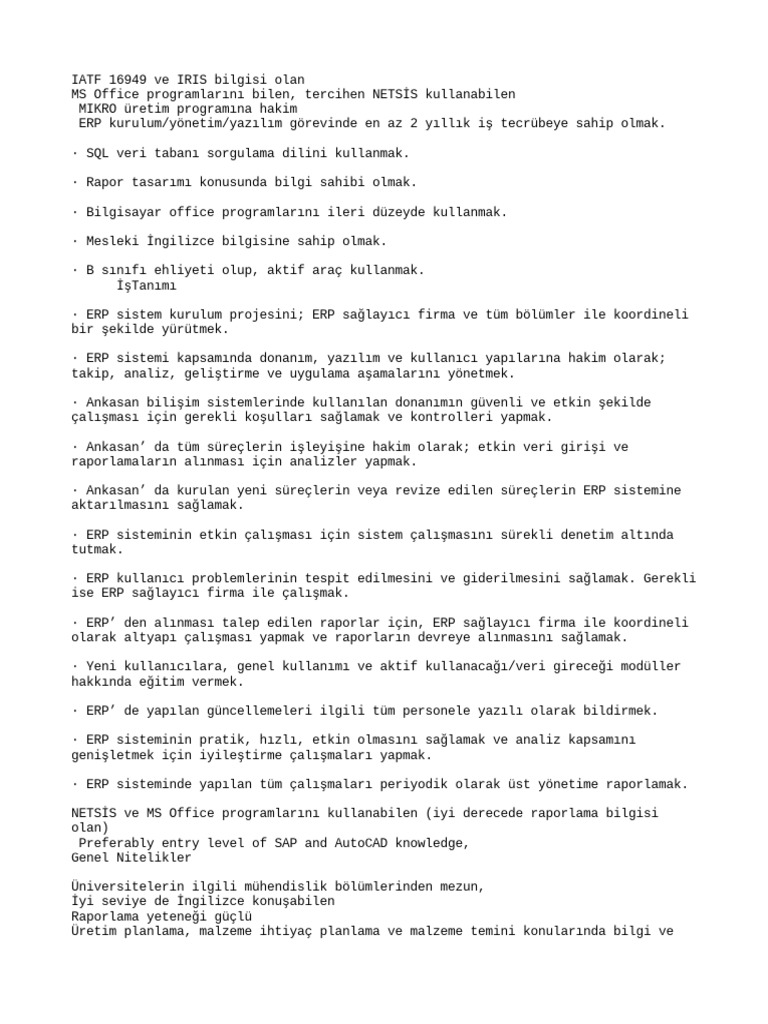 IATF 16949 ve IRIS bilgisi olan
MS Office programlarını bilen, tercihen NETSİS kullanabilen
MIKRO üretim programına hakim
ERP kurulum/yönetim/yazılım görevinde en az 2 yıllık iş tecrübeye sahip olmak.

· SQL veri tabanı sorgulama dilini kullanmak.

· Rapor tasarımı konusunda bilgi sahibi olmak.

· Bilgisayar office programlarını ileri düzeyde kullanmak.

· Mesleki İngilizce bilgisine sahip olmak.

· B sınıfı ehliyeti olup, aktif araç kullanmak.
İşTanımı

· ERP sistem kurulum projesini; ERP sağlayıcı firma ve tüm bölümler ile koordineli bir şekilde yürütmek.

· ERP sistemi kapsamında donanım, yazılım ve kullanıcı yapılarına hakim olarak; takip, analiz, geliştirme ve uygulama aşamalarını yönetmek.

· Ankasan bilişim sistemlerinde kullanılan donanımın güvenli ve etkin şekilde çalışması için gerekli koşulları sağlamak ve kontrolleri yapmak.

· Ankasan’ da tüm süreçlerin işleyişine hakim olarak; etkin veri girişi ve raporlamaların alınması için analizler yapmak.

· Ankasan’ da kurulan yeni süreçlerin veya revize edilen süreçlerin ERP sistemine aktarılmasını sağlamak.

· ERP sisteminin etkin çalışması için sistem çalışmasını sürekli denetim altında tutmak.

· ERP kullanıcı problemlerinin tespit edilmesini ve giderilmesini sağlamak. Gerekli ise ERP sağlayıcı firma ile çalışmak.

· ERP’ den alınması talep edilen raporlar için, ERP sağlayıcı firma ile koordineli olarak altyapı çalışması yapmak ve raporların devreye alınmasını sağlamak.

· Yeni kullanıcılara, genel kullanımı ve aktif kullanacağı/veri gireceği modüller hakkında eğitim vermek.

· ERP’ de yapılan güncellemeleri ilgili tüm personele yazılı olarak bildirmek.

· ERP sisteminin pratik, hızlı, etkin olmasını sağlamak ve analiz kapsamını genişletmek için iyileştirme çalışmaları yapmak.

· ERP sisteminde yapılan tüm çalışmaları periyodik olarak üst yönetime raporlamak.

NETSİS ve MS Office programlarını kullanabilen (iyi derecede raporlama bilgisi olan)
Preferably entry level of SAP and AutoCAD knowledge,
Genel Nitelikler

Üniversitelerin ilgili mühendislik bölümlerinden mezun,
İyi seviye de İngilizce konuşabilen
Raporlama yeteneği güçlü
Üretim planlama, malzeme ihtiyaç planlama ve malzeme temini konularında bilgi ve